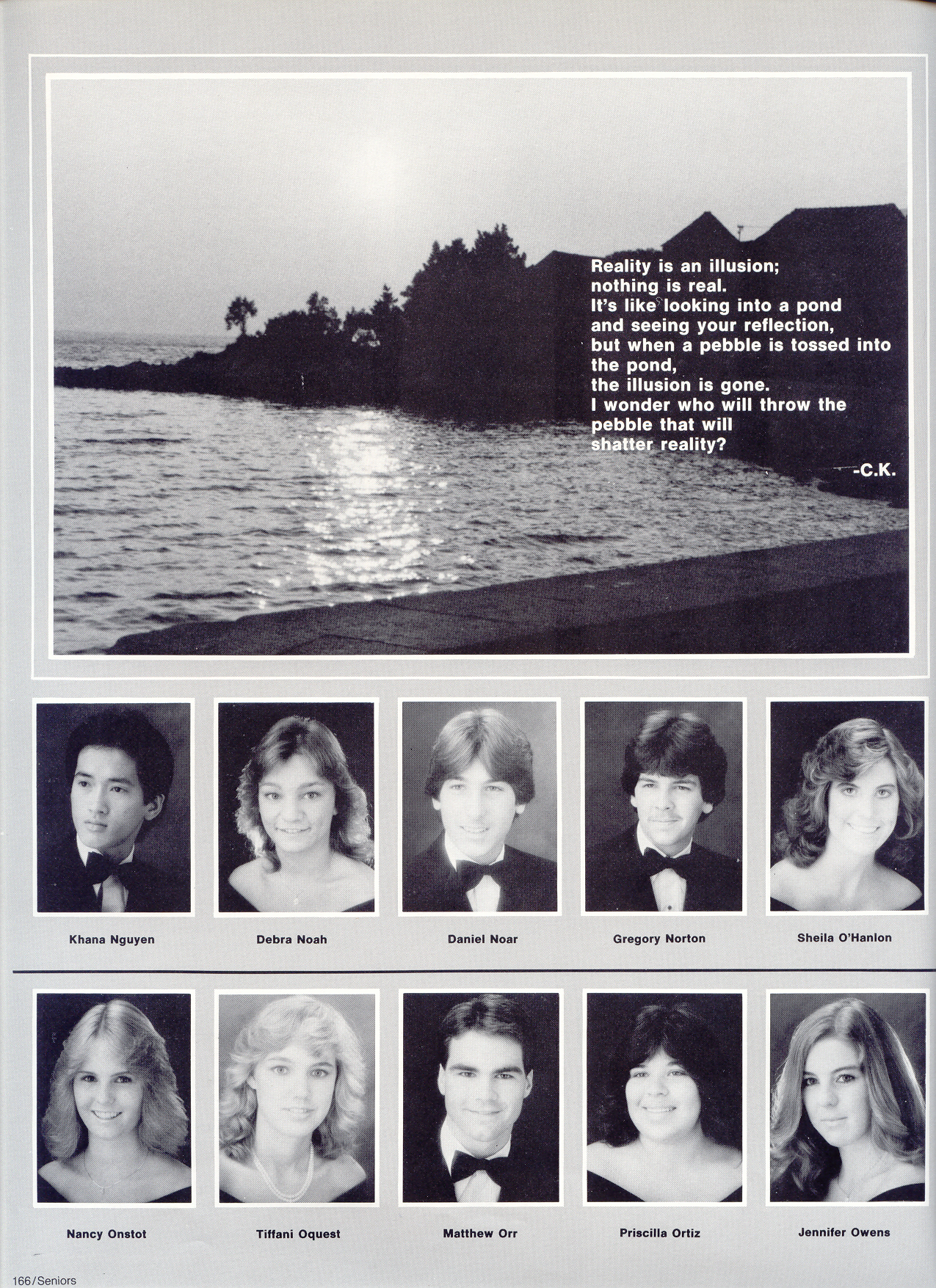 Reality is an illusion;
nothing is real.
It's like looking into a pond
and seeing your reflection,
but when a pebble is tossed into
the pond,
the illusion is gone.
I wonder who will throw the
pebble that will
shatter reality?

-C.K.

Khana Nguyen

Debra Noah

Daniel Noar

Gregory Norton

Sheila O'Hanlon

Nancy Onstot

Tiffani Oquest

Matthew Orr

Priscilla Ortiz

Jennifer Owens

166/Seniors